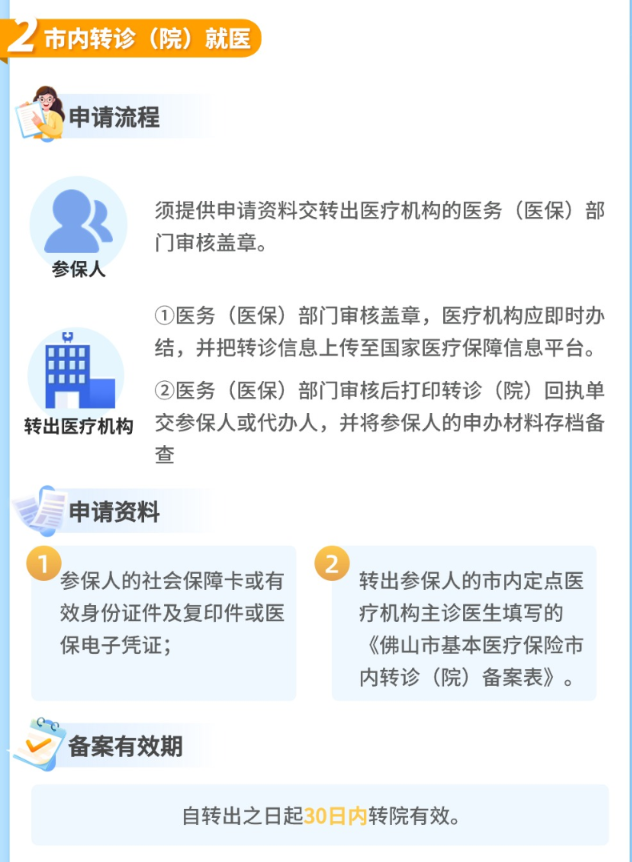 2 市内转诊（院）就医

申请流程

参保人

须提供申请资料交转出医疗机构的医务（医保）部门审核盖章。

转出医疗机构

①医务（医保）部门审核盖章，医疗机构应即时办结，并把转诊信息上传至国家医疗保障信息平台。

②医务（医保）部门审核后打印转诊（院）回执单交参保人或代办人，并将参保人的申办材料存档备查

申请资料

1 参保人的社会保障卡或有效身份证件及复印件或医保电子凭证；

2 转出参保人的市内定点医疗机构主诊医生填写的《佛山市基本医疗保险市内转诊（院）备案表》。

备案有效期

自转出之日起30日内转院有效。